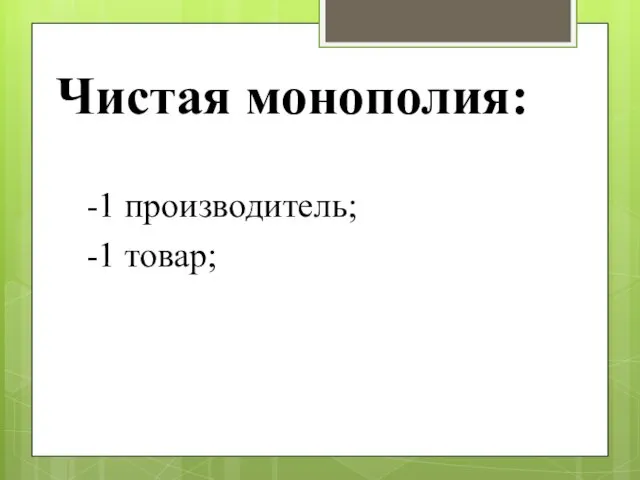 Чистая монополия:

-1 производитель;
-1 товар;